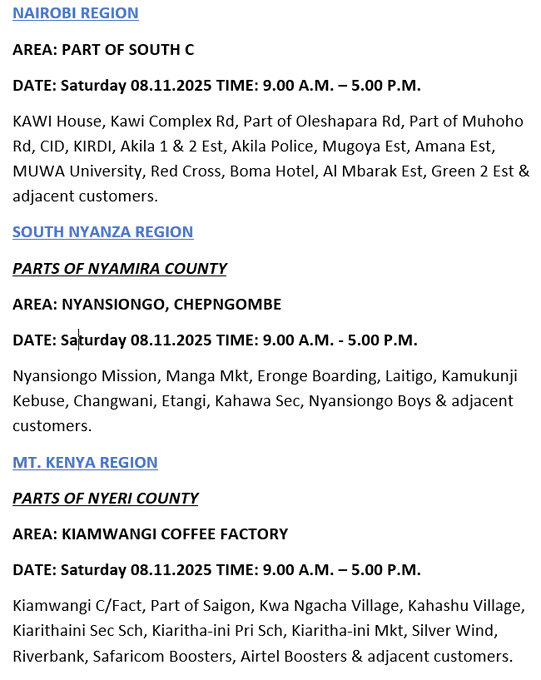 NAIROBI REGION

AREA: PART OF SOUTH C

DATE: Saturday 08.11.2025 TIME: 9.00 A.M. – 5.00 P.M.

KAWI House, Kawi Complex Rd, Part of Oleshapara Rd, Part of Muhoho Rd, CID, KIRDI, Akila 1 & 2 Est, Akila Police, Mugoya Est, Amana Est, MUWA University, Red Cross, Boma Hotel, Al Mbarak Est, Green 2 Est & adjacent customers.

SOUTH NYANZA REGION

PARTS OF NYAMIRA COUNTY

AREA: NYANSIONGO, CHEPNGOMBE

DATE: Saturday 08.11.2025 TIME: 9.00 A.M. - 5.00 P.M.

Nyansiongo Mission, Manga Mkt, Eronge Boarding, Laitigo, Kamukunji Kebuse, Changwani, Etangi, Kahawa Sec, Nyansiongo Boys & adjacent customers.

MT. KENYA REGION

PARTS OF NYERI COUNTY

AREA: KIAMWANGI COFFEE FACTORY

DATE: Saturday 08.11.2025 TIME: 9.00 A.M. – 5.00 P.M.

Kiamwangi C/Fact, Part of Saigon, Kwa Ngacha Village, Kahashu Village, Kiarithaini Sec Sch, Kiaritha-ini Pri Sch, Kiaritha-ini Mkt, Silver Wind, Riverbank, Safaricom Boosters, Airtel Boosters & adjacent customers.